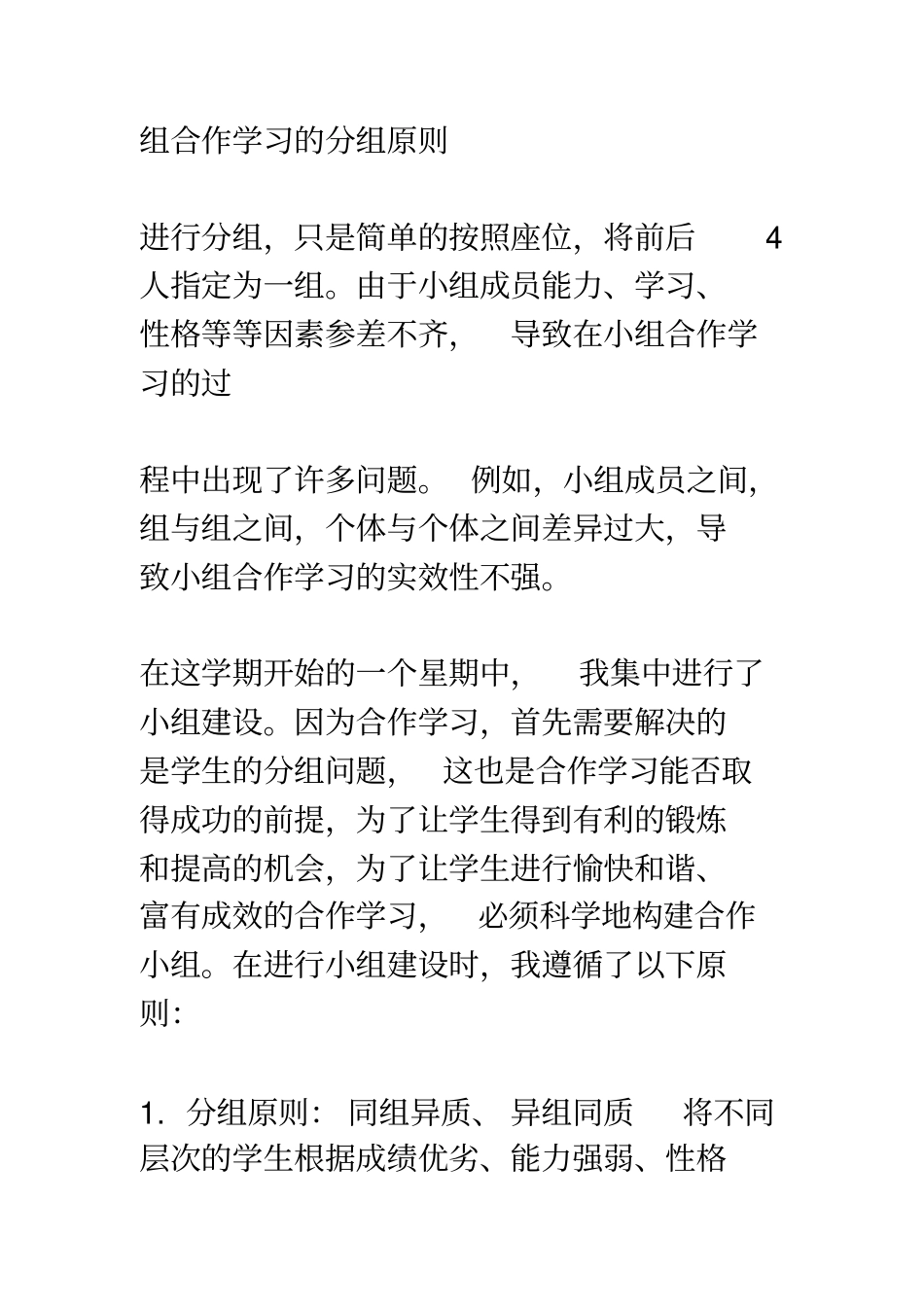 组合作学习的分组原则

进行分组，只是简单的按照座位，将前后 4 人指定为一组。由于小组成员能力、学习、性格等等因素参差不齐， 导致在小组合作学习的过

程中出现了许多问题。 例如，小组成员之间，组与组之间，个体与个体之间差异过大，导致小组合作学习的实效性不强。

在这学期开始的一个星期中， 我集中进行了小组建设。因为合作学习，首先需要解决的是学生的分组问题， 这也是合作学习能否取得成功的前提，为了让学生得到有利的锻炼和提高的机会，为了让学生进行愉快和谐、富有成效的合作学习， 必须科学地构建合作小组。在进行小组建设时，我遵循了以下原则：

1．分组原则： 同组异质、 异组同质 将不同层次的学生根据成绩优劣、能力强弱、性格